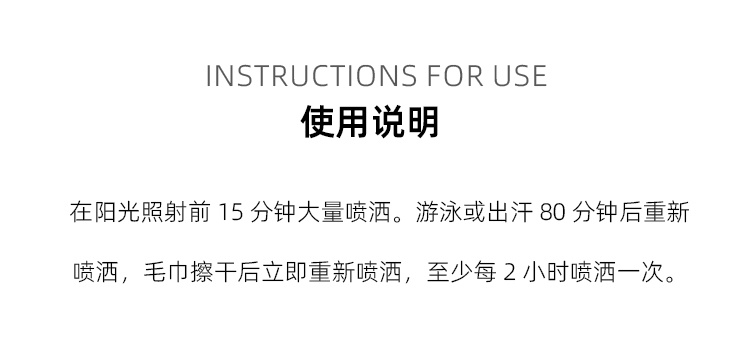 INSTRUCTIONS FOR USE
使用说明

在阳光照射前 15 分钟大量喷洒。游泳或出汗 80 分钟后重新喷洒，毛巾擦干后立即重新喷洒，至少每 2 小时喷洒一次。